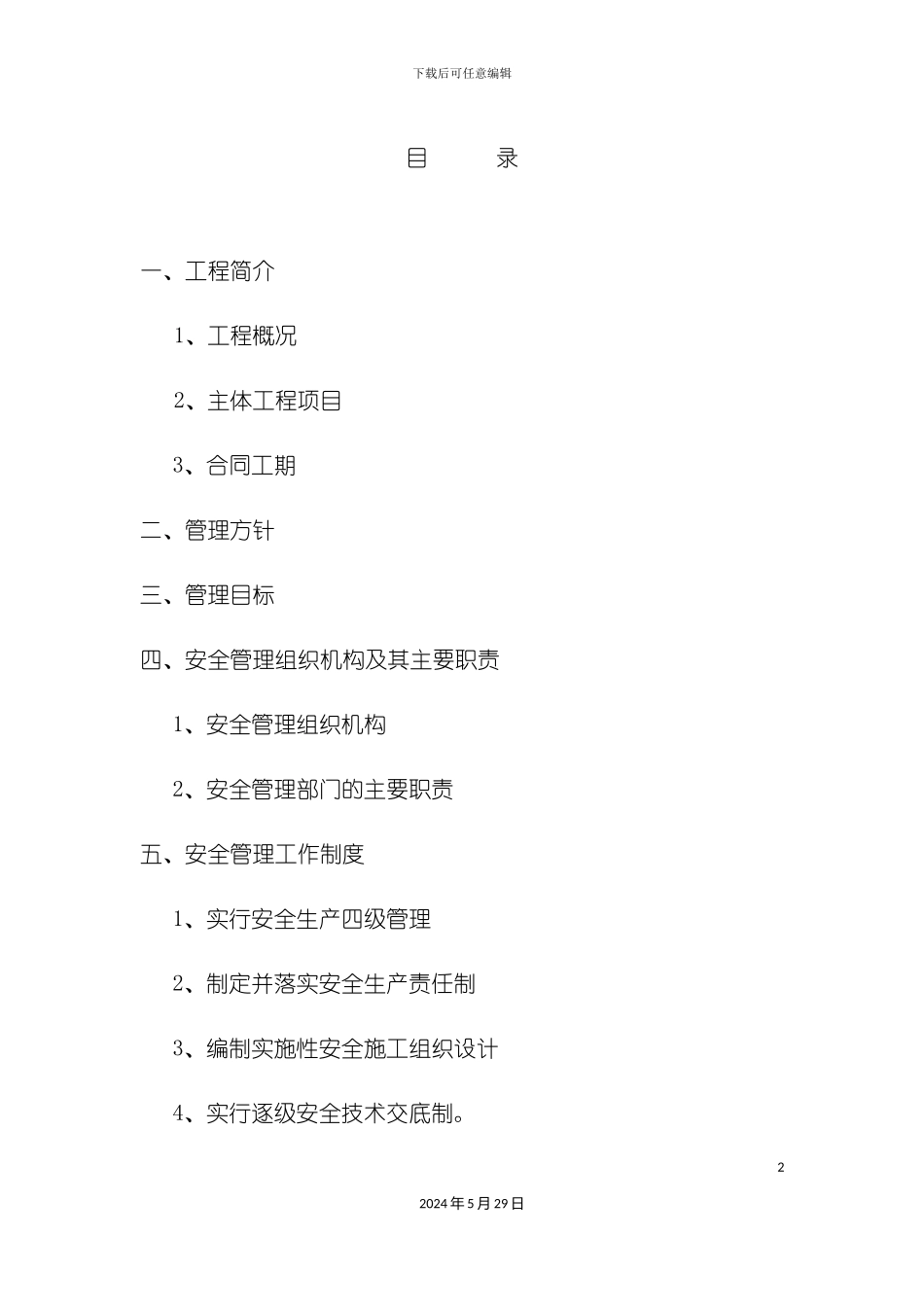 下载后可任意编辑

目 录

一、工程简介

1、工程概况

2、主体工程项目

3、合同工期

二、管理方针

三、管理目标

四、安全管理组织机构及其主要职责

1、安全管理组织机构

2、安全管理部门的主要职责

五、安全管理工作制度

1、实行安全生产四级管理

2、制定并落实安全生产责任制

3、编制实施性安全施工组织设计

4、实行逐级安全技术交底制。

2

2024年5月29日